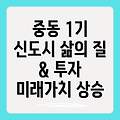 중동 1기
신도시 삶의 질
& 투자
미래가치 상승